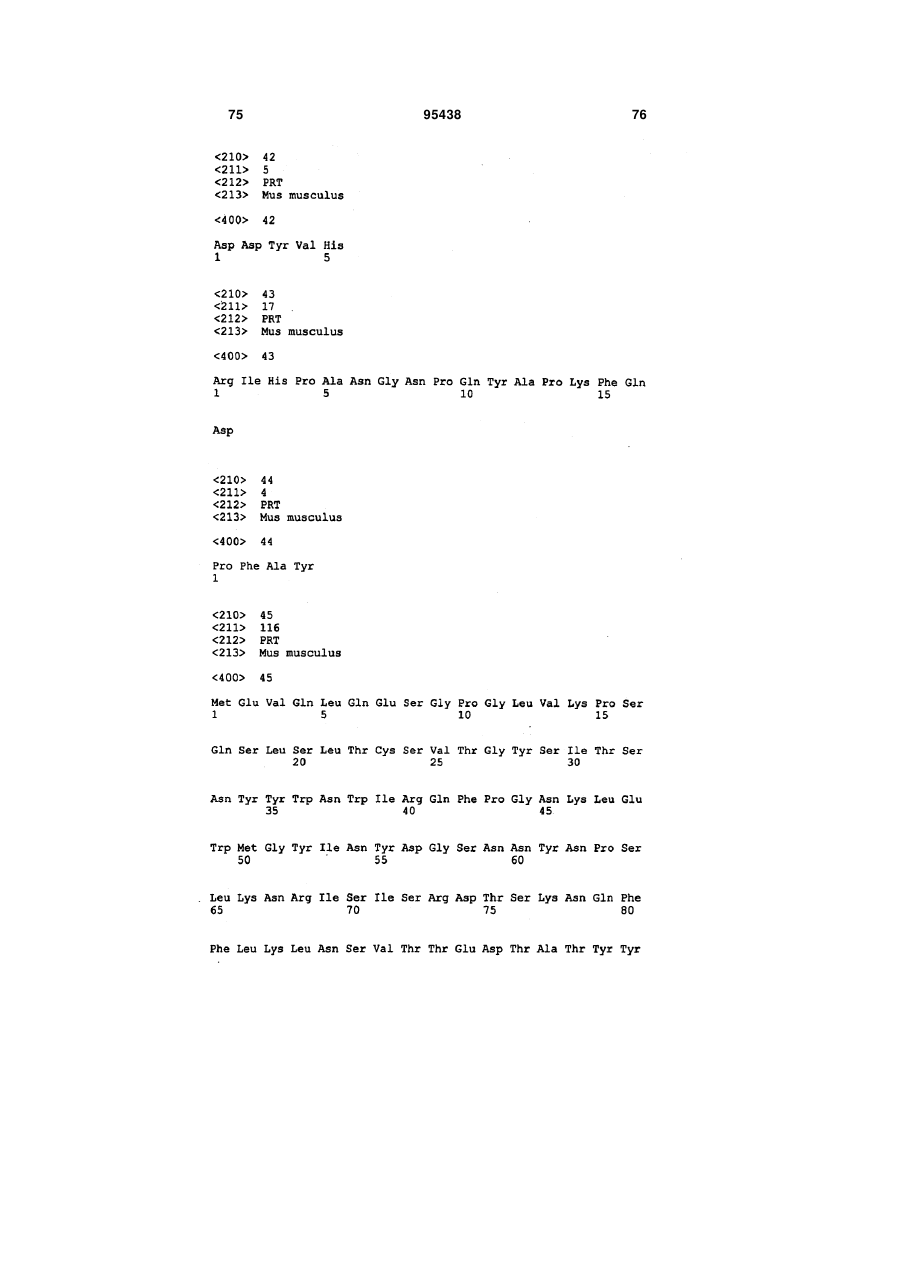 75 95438 76

<210> 42
<211> 5
<212> PRT
<213> Mus musculus

<400> 42

Asp Asp Tyr Val His
1 5

<210> 43
<211> 17
<212> PRT
<213> Mus musculus

<400> 43

Arg Ile His Pro Ala Asn Gly Asn Pro Gln Tyr Ala Pro Lys Phe Gln
1 5 10 15

Asp

<210> 44
<211> 4
<212> PRT
<213> Mus musculus

<400> 44

Pro Phe Ala Tyr
1

<210> 45
<211> 116
<212> PRT
<213> Mus musculus

<400> 45

Met Glu Val Gln Leu Gln Glu Ser Gly Pro Gly Leu Val Lys Pro Ser
1 5 10 15

Gln Ser Leu Ser Leu Thr Cys Ser Val Thr Gly Tyr Ser Ile Thr Ser
20 25 30

Asn Tyr Tyr Trp Asn Trp Ile Arg Gln Phe Pro Gly Asn Lys Leu Glu
35 40 45

Trp Met Gly Tyr Ile Asn Tyr Asp Gly Ser Asn Asn Tyr Asn Pro Ser
50 55 60

Leu Lys Asn Arg Ile Ser Ile Ser Arg Asp Thr Ser Lys Asn Gln Phe
65 70 75 80

Phe Leu Lys Leu Asn Ser Val Thr Thr Glu Asp Thr Ala Thr Tyr Tyr